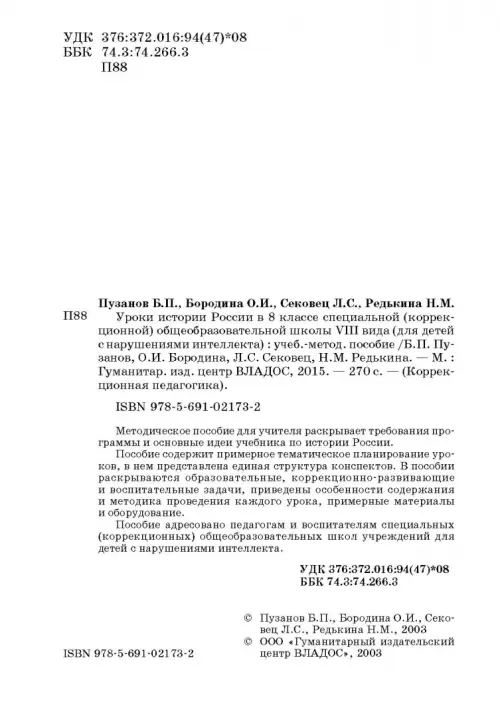 УДК 376:372.016:94(47)*08
ББК 74.3:74.266.3
П88

Пузанов Б.П., Бородина О.И., Сековец Л.С., Редькина Н.М.

П88 Уроки истории России в 8 классе специальной (коррекционной) общеобразовательной школы VIII вида (для детей с нарушениями интеллекта) : учеб.-метод. пособие /Б.П. Пузанов, О.И. Бородина, Л.С. Сековец, Н.М. Редькина. — М. : Гуманитар. изд. центр ВЛАДОС, 2015. — 270 с. — (Коррекционная педагогика).

ISBN 978-5-691-02173-2

Методическое пособие для учителя раскрывает требования программы и основные идеи учебника по истории России.

Пособие содержит примерное тематическое планирование уроков, в нем представлена единая структура конспектов. В пособии раскрываются образовательные, коррекционно-развивающие и воспитательные задачи, приведены особенности содержания и методика проведения каждого урока, примерные материалы и оборудование.

Пособие адресовано педагогам и воспитателям специальных (коррекционных) общеобразовательных школ учреждений для детей с нарушениями интеллекта.

УДК 376:372.016:94(47)*08
ББК 74.3:74.266.3

© Пузанов Б.П., Бородина О.И., Сековец Л.С., Редькина Н.М., 2003
© ООО «Гуманитарный издательский центр ВЛАДОС», 2003

ISBN 978-5-691-02173-2